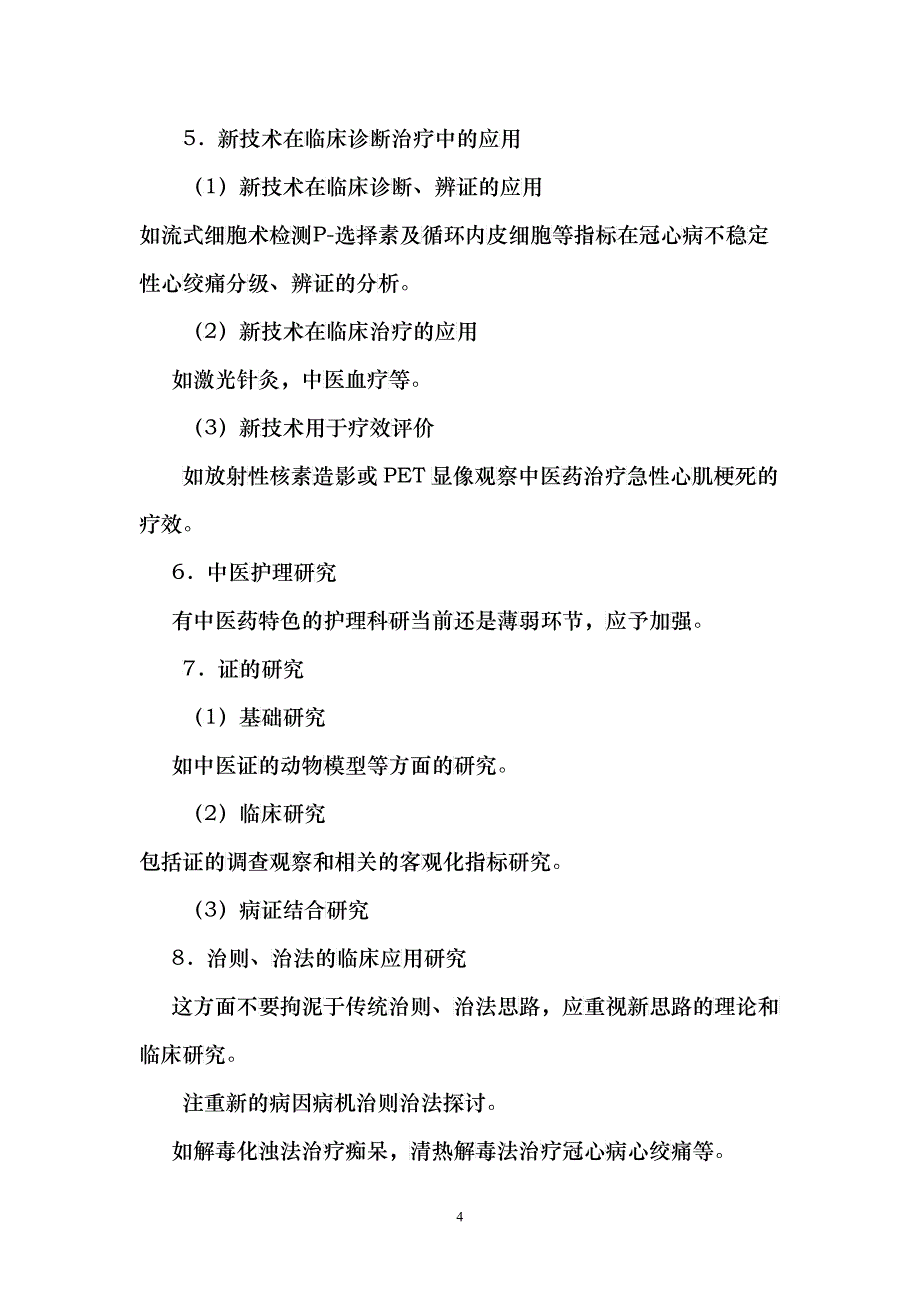 5．新技术在临床诊断治疗中的应用

（1）新技术在临床诊断、辨证的应用

如流式细胞术检测P-选择素及循环内皮细胞等指标在冠心病不稳定性心绞痛分级、辨证的分析。

（2）新技术在临床治疗的应用

如激光针灸，中医血疗等。

（3）新技术用于疗效评价

如放射性核素造影或 PET 显像观察中医药治疗急性心肌梗死的疗效。

6．中医护理研究

有中医药特色的护理科研当前还是薄弱环节，应予加强。

7．证的研究

（1）基础研究

如中医证的动物模型等方面的研究。

（2）临床研究

包括证的调查观察和相关的客观化指标研究。

（3）病证结合研究

8．治则、治法的临床应用研究

这方面不要拘泥于传统治则、治法思路，应重视新思路的理论和临床研究。

注重新的病因病机治则治法探讨。

如解毒化浊法治疗痴呆，清热解毒法治疗冠心病心绞痛等。

4